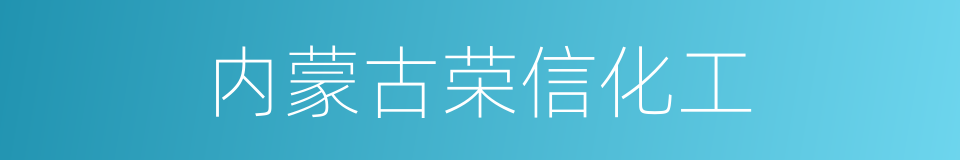 内蒙古荣信化工